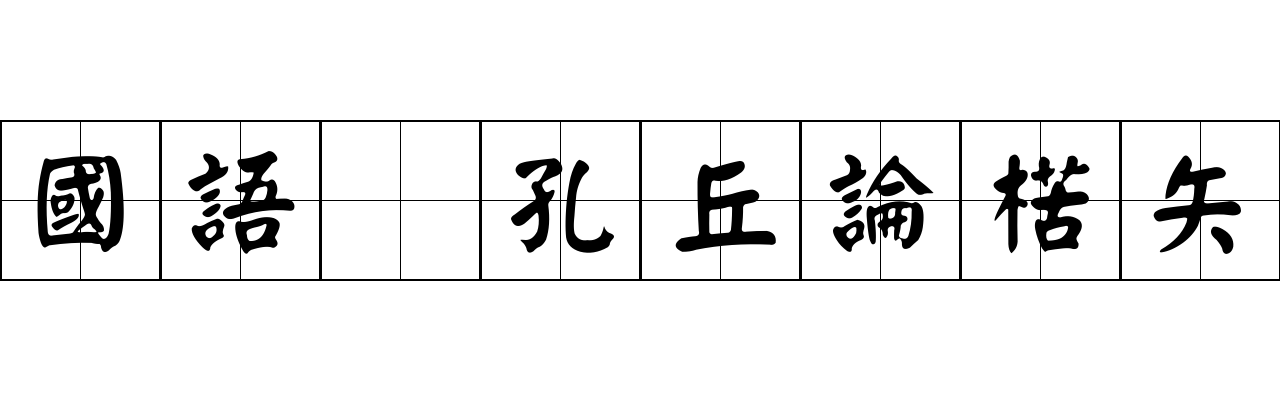 國語 孔丘論楛矢